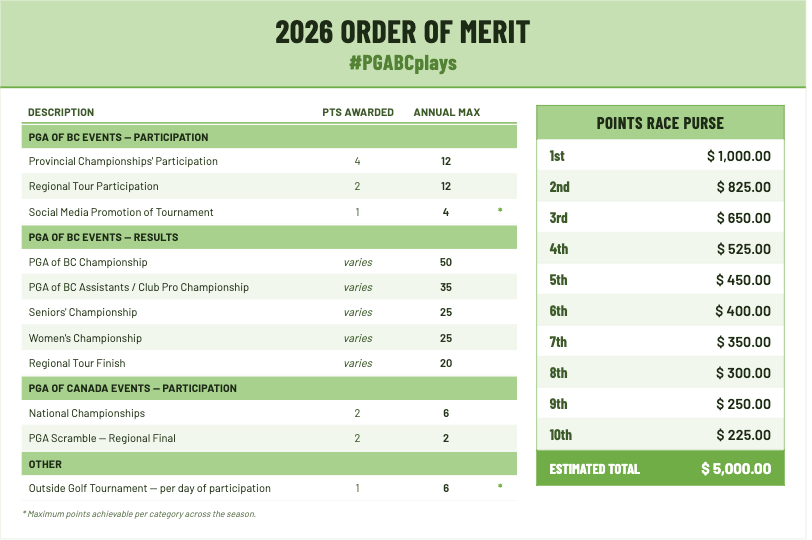 2026 ORDER OF MERIT
#PGABCplays

| DESCRIPTION | PTS AWARDED | ANNUAL MAX | |
|---|---|---|---|
| PGA OF BC EVENTS — PARTICIPATION | | | |
| Provincial Championships' Participation | 4 | 12 | |
| Regional Tour Participation | 2 | 12 | |
| Social Media Promotion of Tournament | 1 | 4 | * |
| PGA OF BC EVENTS — RESULTS | | | |
| PGA of BC Championship | varies | 50 | |
| PGA of BC Assistants / Club Pro Championship | varies | 35 | |
| Seniors' Championship | varies | 25 | |
| Women's Championship | varies | 25 | |
| Regional Tour Finish | varies | 20 | |
| PGA OF CANADA EVENTS — PARTICIPATION | | | |
| National Championships | 2 | 6 | |
| PGA Scramble — Regional Final | 2 | 2 | |
| OTHER | | | |
| Outside Golf Tournament — per day of participation | 1 | 6 | * |

* Maximum points achievable per category across the season.

| POINTS RACE PURSE | |
|---|---|
| 1st | $ 1,000.00 |
| 2nd | $ 825.00 |
| 3rd | $ 650.00 |
| 4th | $ 525.00 |
| 5th | $ 450.00 |
| 6th | $ 400.00 |
| 7th | $ 350.00 |
| 8th | $ 300.00 |
| 9th | $ 250.00 |
| 10th | $ 225.00 |
| ESTIMATED TOTAL | $ 5,000.00 |